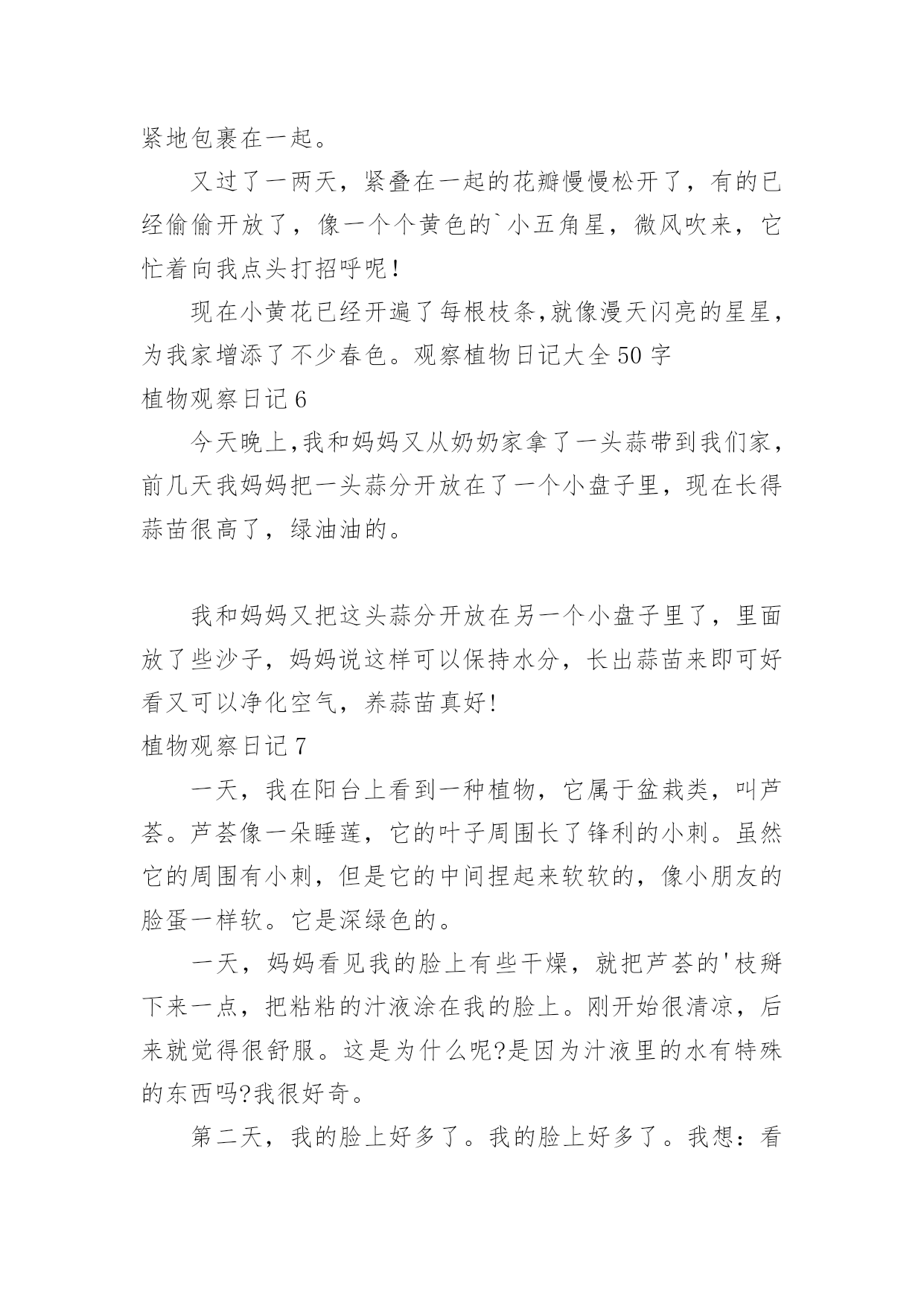 紧地包裹在一起。

又过了一两天，紧叠在一起的花瓣慢慢松开了，有的已经偷偷开放了，像一个个黄色的`小五角星，微风吹来，它忙着向我点头打招呼呢！

现在小黄花已经开遍了每根枝条,就像漫天闪亮的星星，为我家增添了不少春色。观察植物日记大全50字

植物观察日记6

今天晚上,我和妈妈又从奶奶家拿了一头蒜带到我们家，前几天我妈妈把一头蒜分开放在了一个小盘子里，现在长得蒜苗很高了，绿油油的。

我和妈妈又把这头蒜分开放在另一个小盘子里了，里面放了些沙子，妈妈说这样可以保持水分，长出蒜苗来即可好看又可以净化空气，养蒜苗真好!

植物观察日记7

一天，我在阳台上看到一种植物，它属于盆栽类，叫芦荟。芦荟像一朵睡莲，它的叶子周围长了锋利的小刺。虽然它的周围有小刺，但是它的中间捏起来软软的，像小朋友的脸蛋一样软。它是深绿色的。

一天，妈妈看见我的脸上有些干燥，就把芦荟的'枝掰下来一点，把粘粘的汁液涂在我的脸上。刚开始很清凉，后来就觉得很舒服。这是为什么呢?是因为汁液里的水有特殊的东西吗?我很好奇。

第二天，我的脸上好多了。我的脸上好多了。我想：看